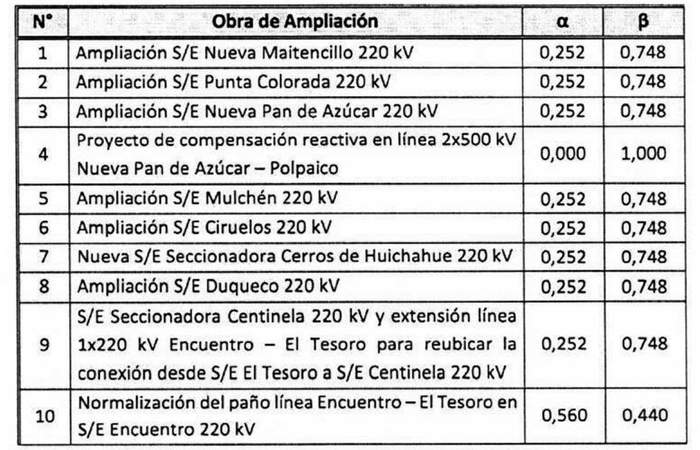 | N° | Obra de Ampliación | α | β |
|---|---|---|---|
| 1 | Ampliación S/E Nueva Maitencillo 220 kV | 0,252 | 0,748 |
| 2 | Ampliación S/E Punta Colorada 220 kV | 0,252 | 0,748 |
| 3 | Ampliación S/E Nueva Pan de Azúcar 220 kV | 0,252 | 0,748 |
| 4 | Proyecto de compensación reactiva en línea 2x500 kV Nueva Pan de Azúcar – Polpaico | 0,000 | 1,000 |
| 5 | Ampliación S/E Mulchén 220 kV | 0,252 | 0,748 |
| 6 | Ampliación S/E Ciruelos 220 kV | 0,252 | 0,748 |
| 7 | Nueva S/E Seccionadora Cerros de Huichahue 220 kV | 0,252 | 0,748 |
| 8 | Ampliación S/E Duqueco 220 kV | 0,252 | 0,748 |
| 9 | S/E Seccionadora Centinela 220 kV y extensión línea 1x220 kV Encuentro – El Tesoro para reubicar la conexión desde S/E El Tesoro a S/E Centinela 220 kV | 0,252 | 0,748 |
| 10 | Normalización del paño línea Encuentro – El Tesoro en S/E Encuentro 220 kV | 0,560 | 0,440 |